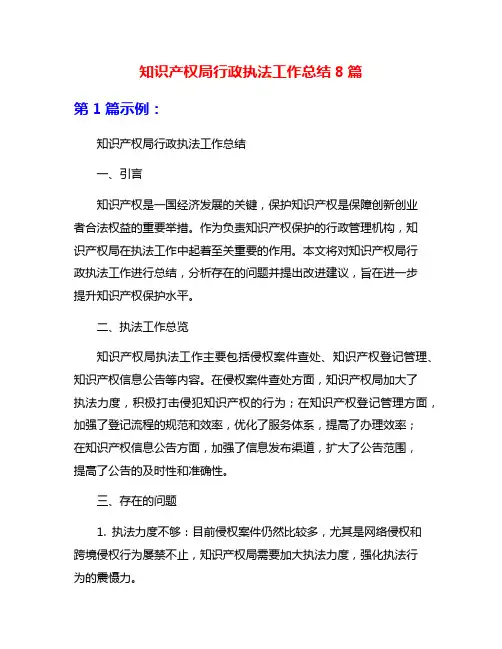 知识产权局行政执法工作总结 8 篇

第 1 篇示例：

知识产权局行政执法工作总结

一、引言

知识产权是一国经济发展的关键，保护知识产权是保障创新创业者合法权益的重要举措。作为负责知识产权保护的行政管理机构，知识产权局在执法工作中起着至关重要的作用。本文将对知识产权局行政执法工作进行总结，分析存在的问题并提出改进建议，旨在进一步提升知识产权保护水平。

二、执法工作总览

知识产权局执法工作主要包括侵权案件查处、知识产权登记管理、知识产权信息公告等内容。在侵权案件查处方面，知识产权局加大了执法力度，积极打击侵犯知识产权的行为；在知识产权登记管理方面，加强了登记流程的规范和效率，优化了服务体系，提高了办理效率；在知识产权信息公告方面，加强了信息发布渠道，扩大了公告范围，提高了公告的及时性和准确性。

三、存在的问题

1. 执法力度不够：目前侵权案件仍然比较多，尤其是网络侵权和跨境侵权行为屡禁不止，知识产权局需要加大执法力度，强化执法行为的震慑力。